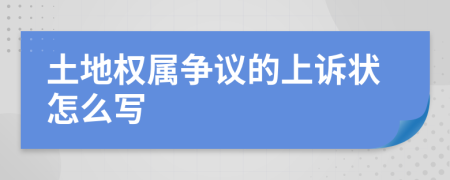 土地权属争议的上诉状怎么写